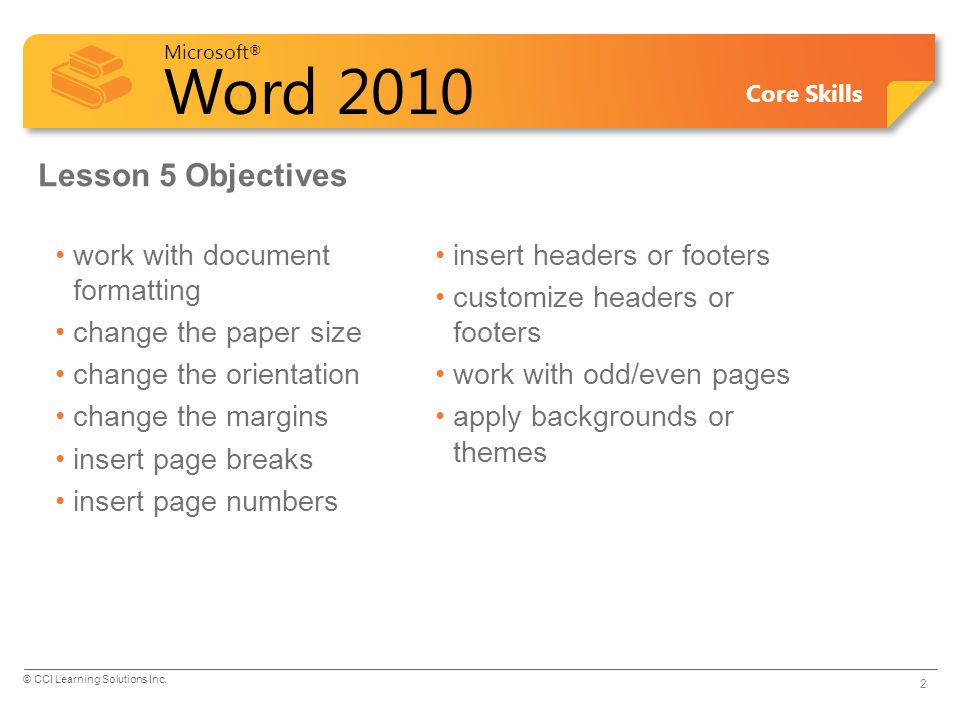 Microsoft®
Word 2010

Core Skills

Lesson 5 Objectives

• work with document formatting
• change the paper size
• change the orientation
• change the margins
• insert page breaks
• insert page numbers

• insert headers or footers
• customize headers or footers
• work with odd/even pages
• apply backgrounds or themes

© CCI Learning Solutions Inc.

2